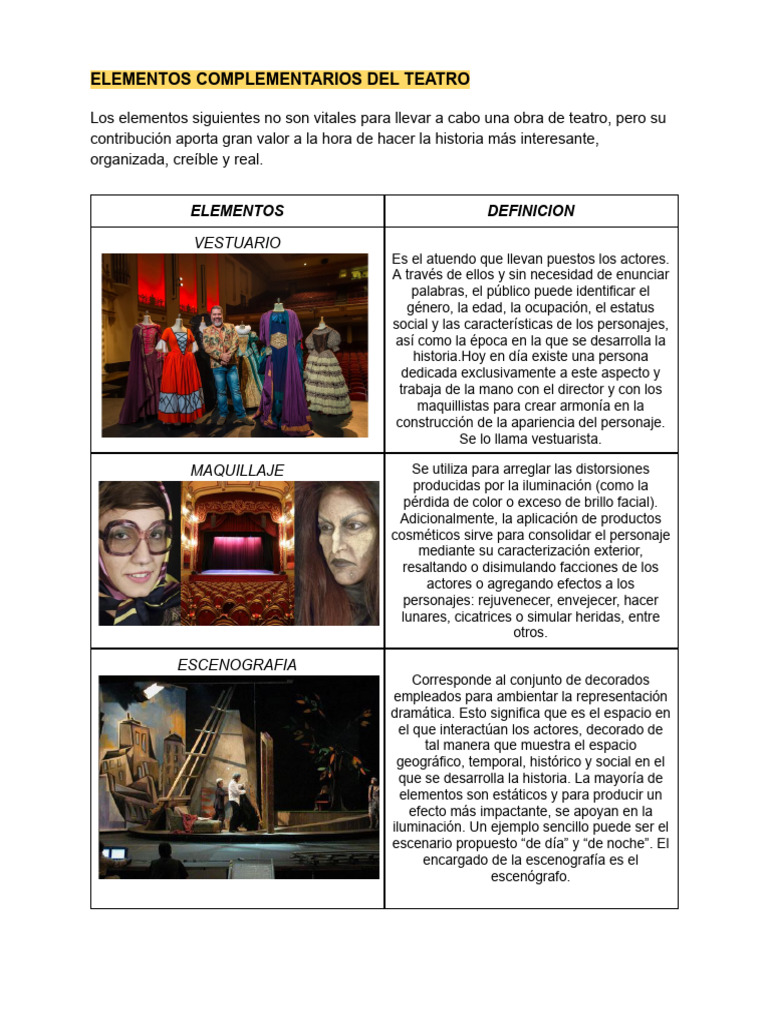 ELEMENTOS COMPLEMENTARIOS DEL TEATRO

Los elementos siguientes no son vitales para llevar a cabo una obra de teatro, pero su contribución aporta gran valor a la hora de hacer la historia más interesante, organizada, creíble y real.

| ELEMENTOS | DEFINICION |
|---|---|
| VESTUARIO | Es el atuendo que llevan puestos los actores. A través de ellos y sin necesidad de enunciar palabras, el público puede identificar el género, la edad, la ocupación, el estatus social y las características de los personajes, así como la época en la que se desarrolla la historia.Hoy en día existe una persona dedicada exclusivamente a este aspecto y trabaja de la mano con el director y con los maquillistas para crear armonía en la construcción de la apariencia del personaje. Se lo llama vestuarista. |
| MAQUILLAJE | Se utiliza para arreglar las distorsiones producidas por la iluminación (como la pérdida de color o exceso de brillo facial). Adicionalmente, la aplicación de productos cosméticos sirve para consolidar el personaje mediante su caracterización exterior, resaltando o disimulando facciones de los actores o agregando efectos a los personajes: rejuvenecer, envejecer, hacer lunares, cicatrices o simular heridas, entre otros. |
| ESCENOGRAFIA | Corresponde al conjunto de decorados empleados para ambientar la representación dramática. Esto significa que es el espacio en el que interactúan los actores, decorado de tal manera que muestra el espacio geográfico, temporal, histórico y social en el que se desarrolla la historia. La mayoría de elementos son estáticos y para producir un efecto más impactante, se apoyan en la iluminación. Un ejemplo sencillo puede ser el escenario propuesto “de día” y “de noche”. El encargado de la escenografía es el escenógrafo. |